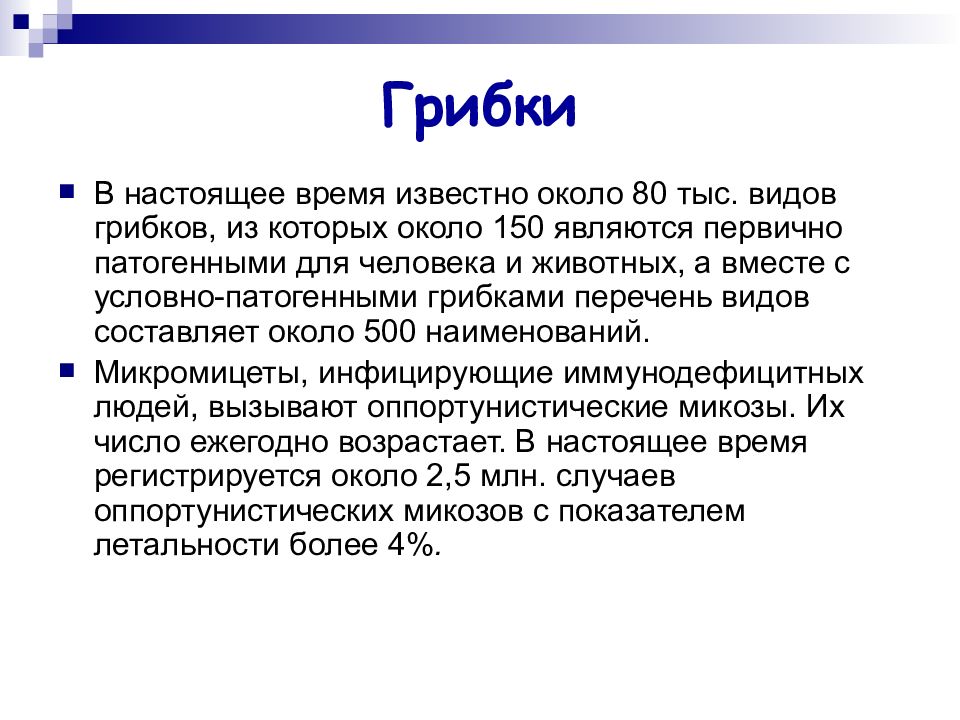 Грибки

В настоящее время известно около 80 тыс. видов грибков, из которых около 150 являются первично патогенными для человека и животных, а вместе с условно-патогенными грибками перечень видов составляет около 500 наименований.

Микромицеты, инфицирующие иммунодефицитных людей, вызывают оппортунистические микозы. Их число ежегодно возрастает. В настоящее время регистрируется около 2,5 млн. случаев оппортунистических микозов с показателем летальности более 4%.